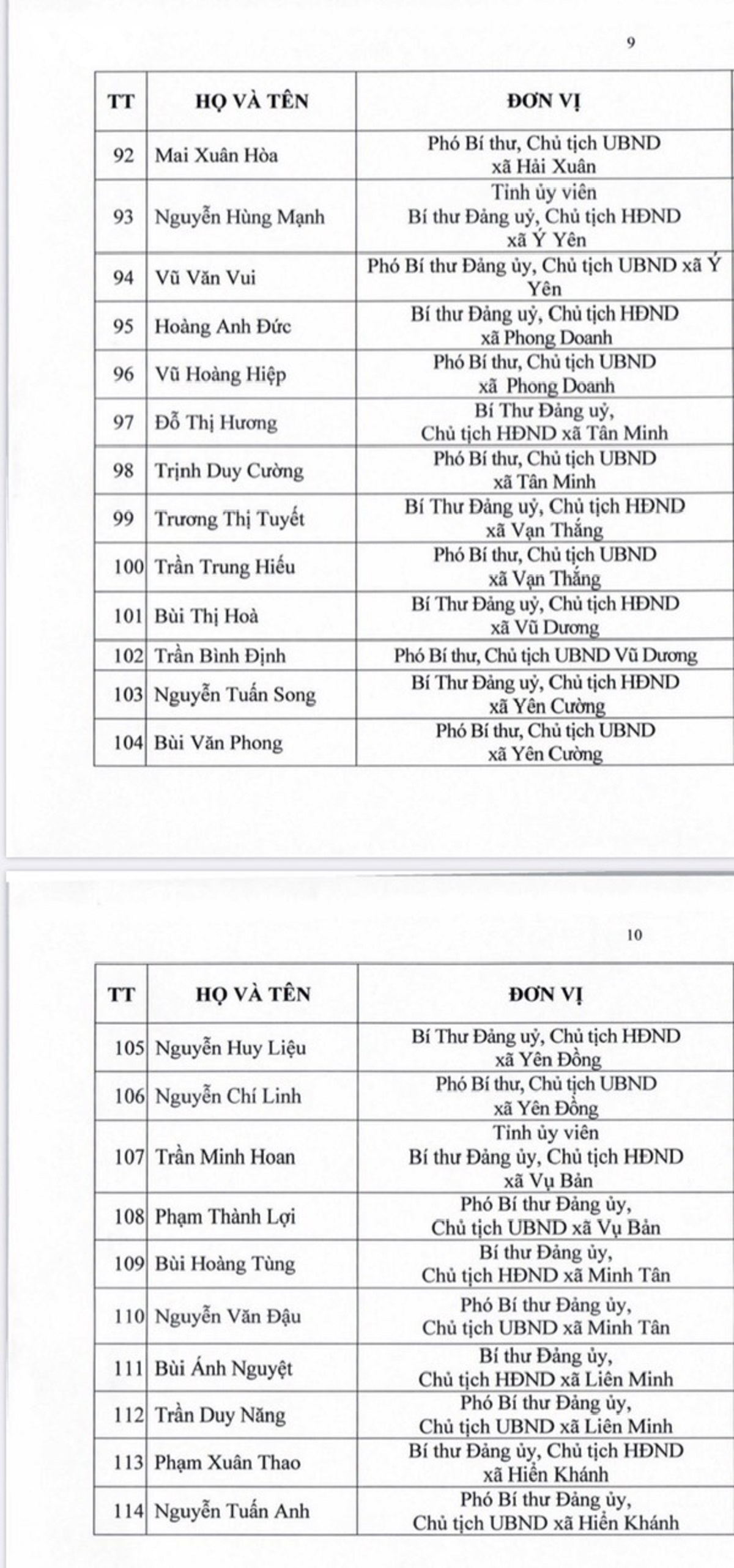 9

| TT | HỌ VÀ TÊN | ĐƠN VỊ |
|---|---|---|
| 92 | Mai Xuân Hòa | Phó Bí thư, Chủ tịch UBND xã Hải Xuân |
| 93 | Nguyễn Hùng Mạnh | Tỉnh ủy viên Bí thư Đảng uỷ, Chủ tịch HĐND xã Ý Yên |
| 94 | Vũ Văn Vui | Phó Bí thư Đảng ủy, Chủ tịch UBND xã Ý Yên |
| 95 | Hoàng Anh Đức | Bí thư Đảng uỷ, Chủ tịch HĐND xã Phong Doanh |
| 96 | Vũ Hoàng Hiệp | Phó Bí thư, Chủ tịch UBND xã Phong Doanh |
| 97 | Đỗ Thị Hương | Bí Thư Đảng uỷ, Chủ tịch HĐND xã Tân Minh |
| 98 | Trịnh Duy Cường | Phó Bí thư, Chủ tịch UBND xã Tân Minh |
| 99 | Trương Thị Tuyết | Bí Thư Đảng uỷ, Chủ tịch HĐND xã Vạn Thắng |
| 100 | Trần Trung Hiếu | Phó Bí thư, Chủ tịch UBND xã Vạn Thắng |
| 101 | Bùi Thị Hoà | Bí Thư Đảng uỷ, Chủ tịch HĐND xã Vũ Dương |
| 102 | Trần Bình Định | Phó Bí thư, Chủ tịch UBND Vũ Dương |
| 103 | Nguyễn Tuấn Song | Bí Thư Đảng uỷ, Chủ tịch HĐND xã Yên Cường |
| 104 | Bùi Văn Phong | Phó Bí thư, Chủ tịch UBND xã Yên Cường |

10

| TT | HỌ VÀ TÊN | ĐƠN VỊ |
|---|---|---|
| 105 | Nguyễn Huy Liệu | Bí Thư Đảng uỷ, Chủ tịch HĐND xã Yên Đồng |
| 106 | Nguyễn Chí Linh | Phó Bí thư, Chủ tịch UBND xã Yên Đồng |
| 107 | Trần Minh Hoan | Tỉnh ủy viên Bí thư Đảng ủy, Chủ tịch HĐND xã Vụ Bản |
| 108 | Phạm Thành Lợi | Phó Bí thư Đảng ủy, Chủ tịch UBND xã Vụ Bản |
| 109 | Bùi Hoàng Tùng | Bí thư Đảng ủy, Chủ tịch HĐND xã Minh Tân |
| 110 | Nguyễn Văn Đậu | Phó Bí thư Đảng ủy, Chủ tịch UBND xã Minh Tân |
| 111 | Bùi Ánh Nguyệt | Bí thư Đảng ủy, Chủ tịch HĐND xã Liên Minh |
| 112 | Trần Duy Năng | Phó Bí thư Đảng ủy, Chủ tịch UBND xã Liên Minh |
| 113 | Phạm Xuân Thao | Bí thư Đảng ủy, Chủ tịch HĐND xã Hiển Khánh |
| 114 | Nguyễn Tuấn Anh | Phó Bí thư Đảng ủy, Chủ tịch UBND xã Hiển Khánh |